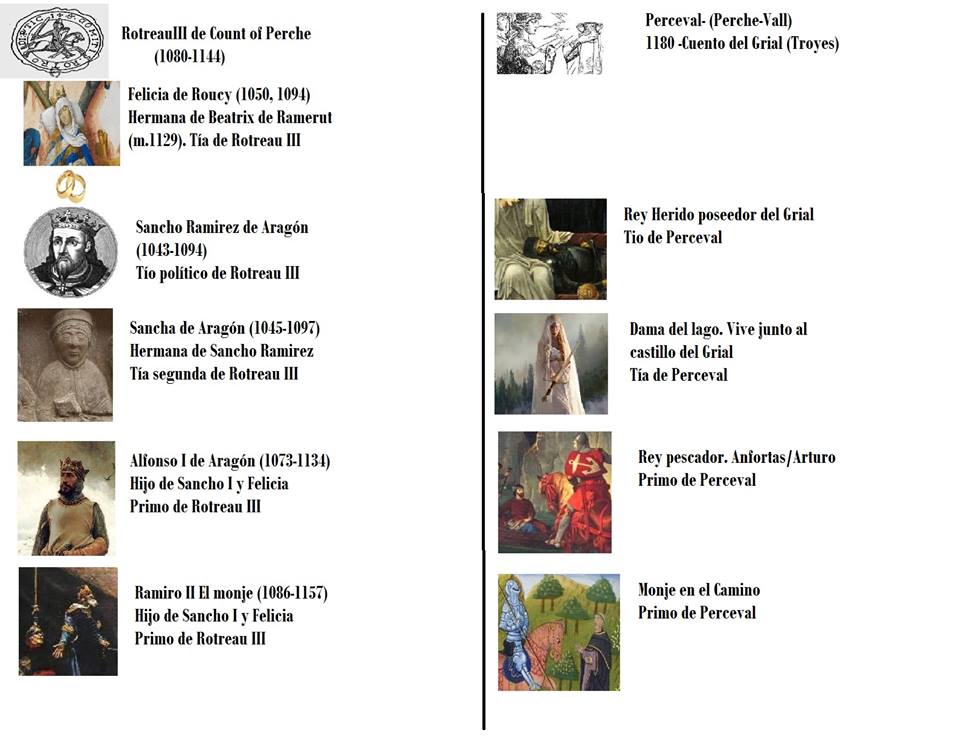 RotreauIII de Count of Perche
(1080-1144)

Felicia de Roucy (1050, 1094)
Hermana de Beatrix de Ramerut
(m.1129). Tía de Rotreau III

Sancho Ramirez de Aragón
(1043-1094)
Tío político de Rotreau III

Sancha de Aragón (1045-1097)
Hermana de Sancho Ramirez
Tía segunda de Rotreau III

Alfonso I de Aragón (1073-1134)
Hijo de Sancho I y Felicia
Primo de Rotreau III

Ramiro II El monje (1086-1157)
Hijo de Sancho I y Felicia
Primo de Rotreau III

Perceval- (Perche-Vall)
1180 -Cuento del Grial (Troyes)

Rey Herido poseedor del Grial
Tio de Perceval

Dama del lago. Vive junto al
castillo del Grial
Tía de Perceval

Rey pescador. Anfortas/Arturo
Primo de Perceval

Monje en el Camino
Primo de Perceval